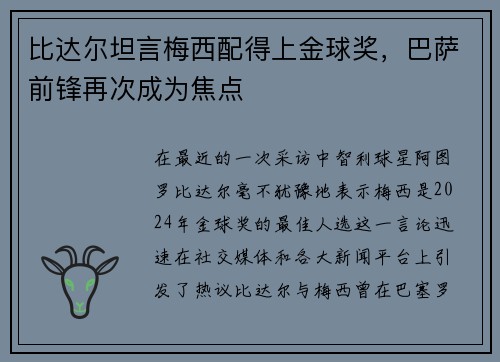 比达尔坦言梅西配得上金球奖，巴萨前锋再次成为焦点

在最近的一次采访中智利球星阿图罗比达尔毫不犹豫地表示梅西是2024年金球奖的最佳人选这一言论迅速在社交媒体和各大新闻平台上引发了热议比达尔与梅西曾在巴塞罗